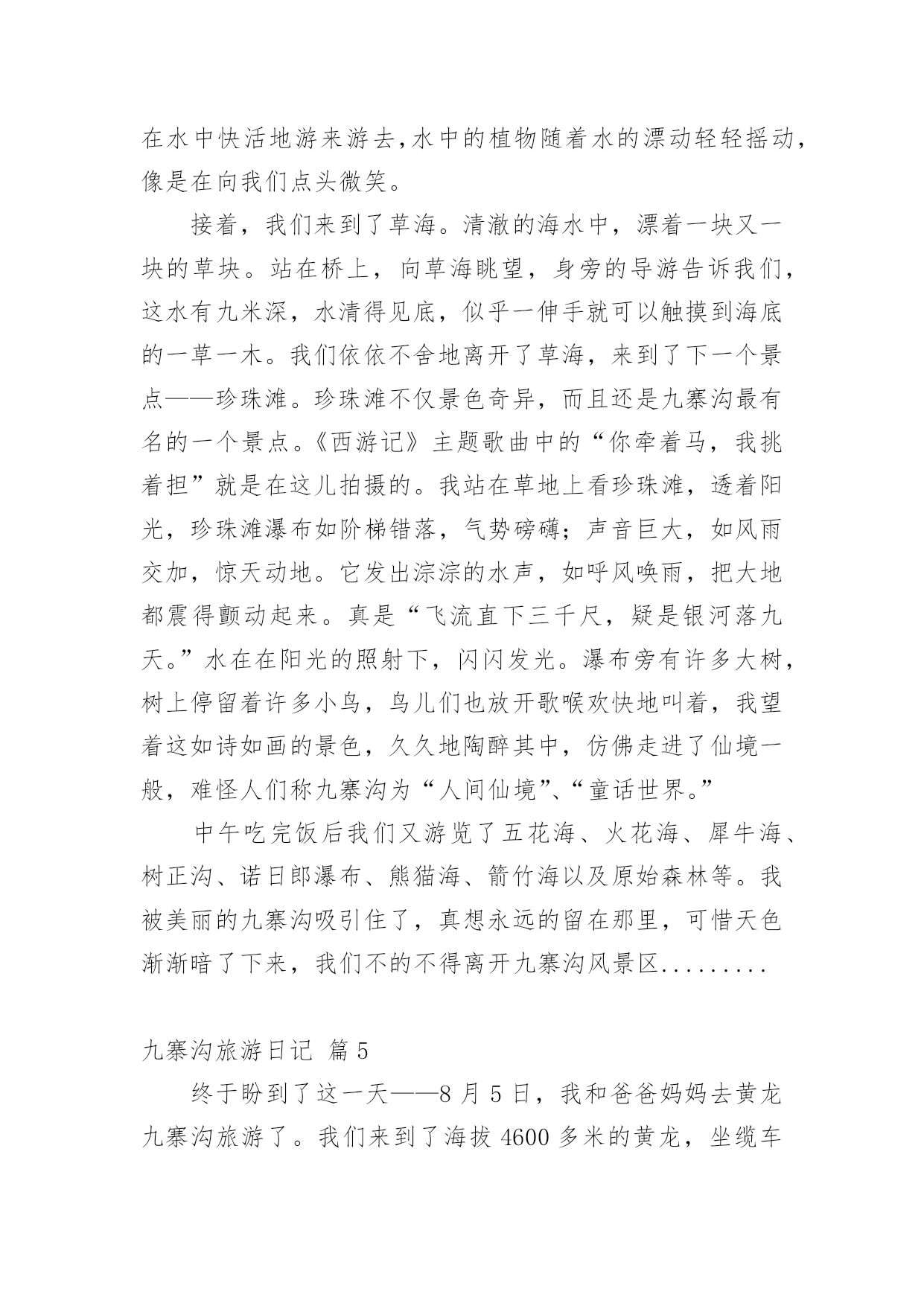 在水中快活地游来游去,水中的植物随着水的漂动轻轻摇动,像是在向我们点头微笑。

接着，我们来到了草海。清澈的海水中，漂着一块又一块的草块。站在桥上，向草海眺望，身旁的导游告诉我们，这水有九米深，水清得见底，似乎一伸手就可以触摸到海底的一草一木。我们依依不舍地离开了草海，来到了下一个景点——珍珠滩。珍珠滩不仅景色奇异，而且还是九寨沟最有名的一个景点。《西游记》主题歌曲中的“你牵着马，我挑着担”就是在这儿拍摄的。我站在草地上看珍珠滩，透着阳光，珍珠滩瀑布如阶梯错落，气势磅礴；声音巨大，如风雨交加，惊天动地。它发出淙淙的水声，如呼风唤雨，把大地都震得颤动起来。真是“飞流直下三千尺，疑是银河落九天。”水在在阳光的照射下，闪闪发光。瀑布旁有许多大树，树上停留着许多小鸟，鸟儿们也放开歌喉欢快地叫着，我望着这如诗如画的景色，久久地陶醉其中，仿佛走进了仙境一般，难怪人们称九寨沟为“人间仙境”、“童话世界。”

中午吃完饭后我们又游览了五花海、火花海、犀牛海、树正沟、诺日郎瀑布、熊猫海、箭竹海以及原始森林等。我被美丽的九寨沟吸引住了，真想永远的留在那里，可惜天色渐渐暗了下来，我们不的不得离开九寨沟风景区.........

九寨沟旅游日记 篇5

终于盼到了这一天——8月5日，我和爸爸妈妈去黄龙九寨沟旅游了。我们来到了海拔4600多米的黄龙，坐缆车